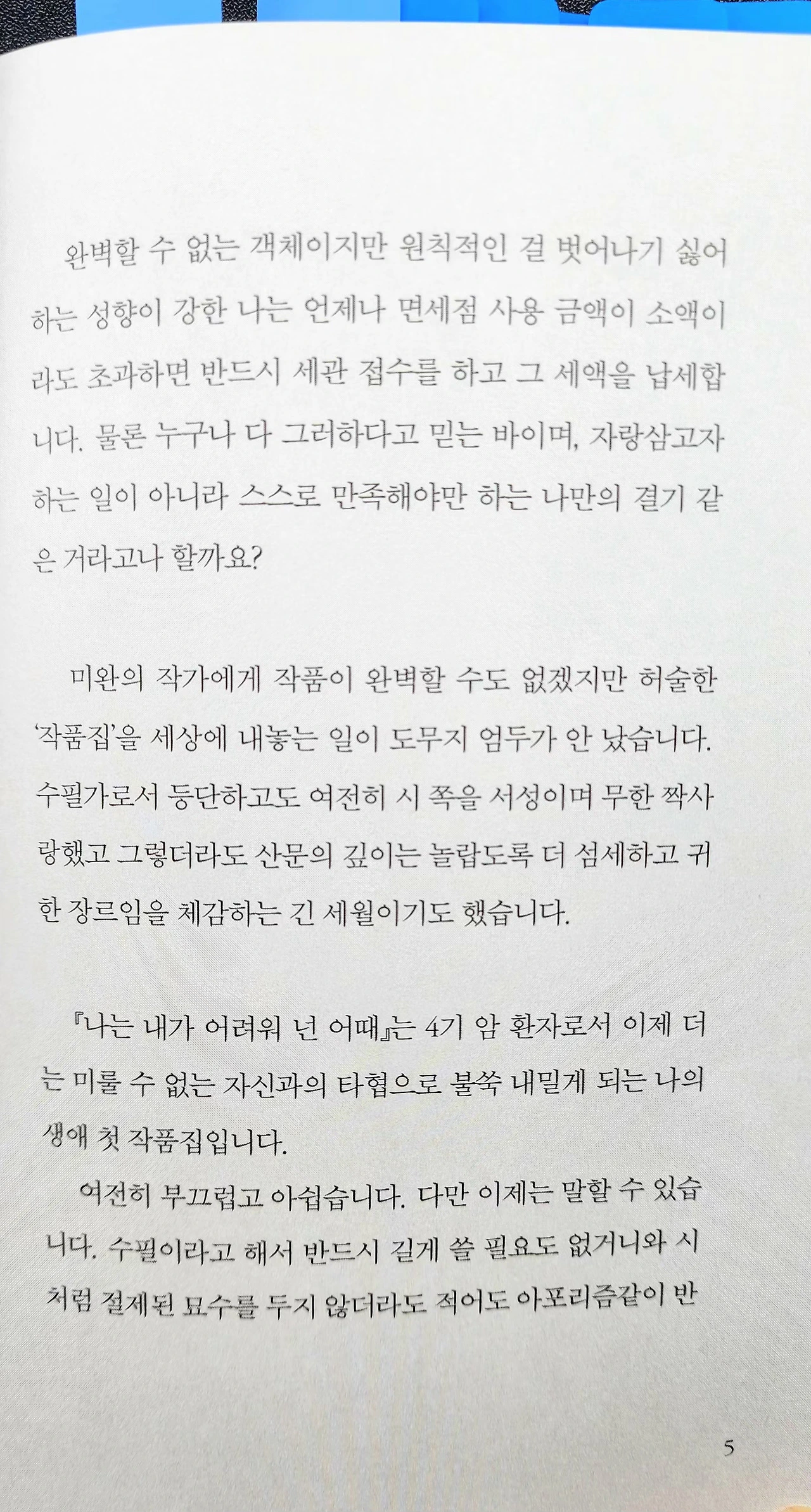 완벽할 수 없는 객체이지만 원칙적인 걸 벗어나기 싫어하는 성향이 강한 나는 언제나 면세점 사용 금액이 소액이라도 초과하면 반드시 세관 접수를 하고 그 세액을 납세합니다. 물론 누구나 다 그러하다고 믿는 바이며, 자랑삼고자 하는 일이 아니라 스스로 만족해야만 하는 나만의 결기 같은 거라고나 할까요?

미완의 작가에게 작품이 완벽할 수도 없겠지만 허술한 '작품집'을 세상에 내놓는 일이 도무지 엄두가 안 났습니다. 수필가로서 등단하고도 여전히 시 쪽을 서성이며 무한 짝사랑했고 그렇더라도 산문의 깊이는 놀랍도록 더 섬세하고 귀한 장르임을 체감하는 긴 세월이기도 했습니다.

『나는 내가 어려워 넌 어때』는 4기 암 환자로서 이제 더는 미룰 수 없는 자신과의 타협으로 불쑥 내밀게 되는 나의 생애 첫 작품집입니다.

여전히 부끄럽고 아쉽습니다. 다만 이제는 말할 수 있습니다. 수필이라고 해서 반드시 길게 쓸 필요도 없거니와 시처럼 절제된 묘수를 두지 않더라도 적어도 아포리즘같이 반

5